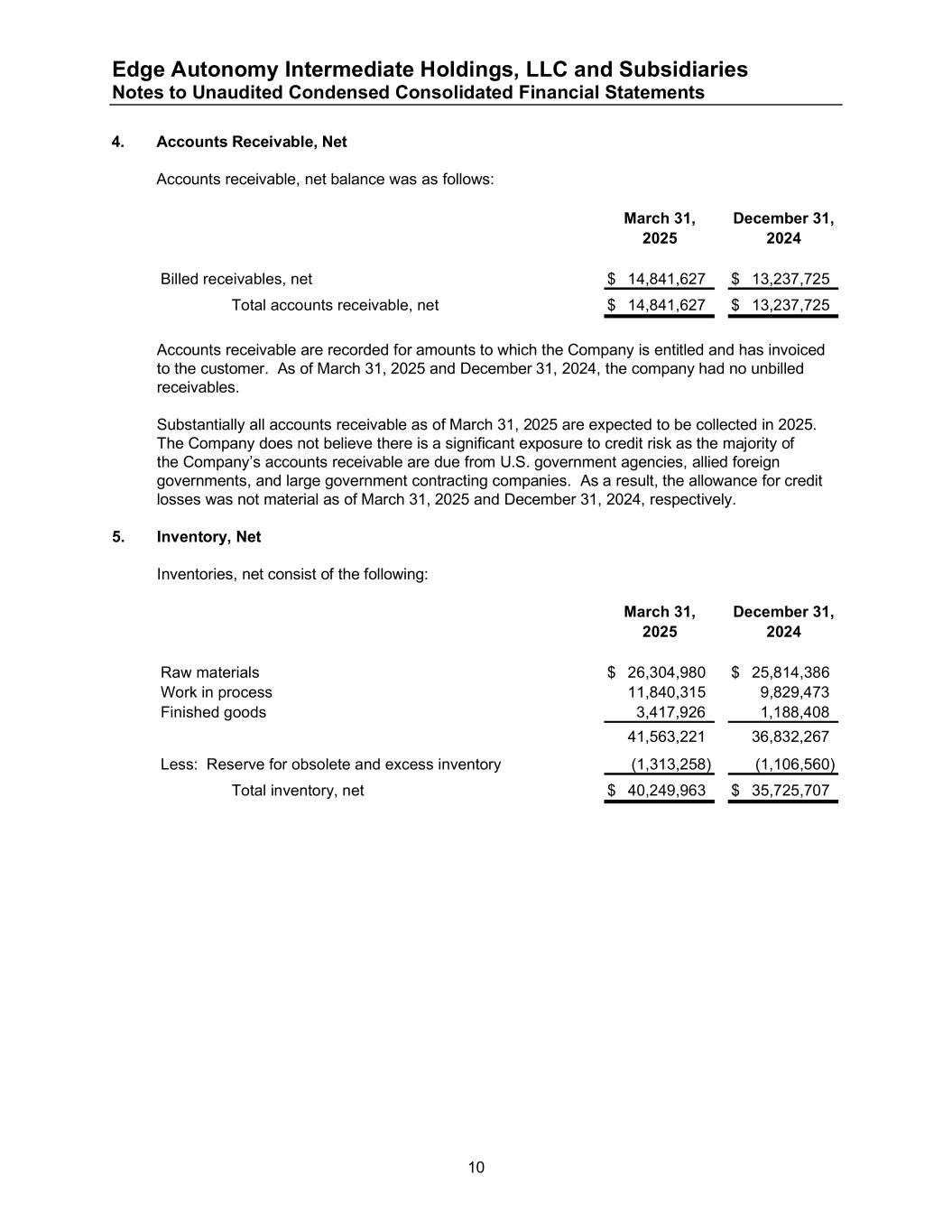 Edge Autonomy Intermediate Holdings, LLC and Subsidiaries
Notes to Unaudited Condensed Consolidated Financial Statements

4. Accounts Receivable, Net

Accounts receivable, net balance was as follows:

| | March 31, 2025 | December 31, 2024 |
|---|---|---|
| Billed receivables, net | \$ 14,841,627 | \$ 13,237,725 |
| Total accounts receivable, net | \$ 14,841,627 | \$ 13,237,725 |

Accounts receivable are recorded for amounts to which the Company is entitled and has invoiced to the customer. As of March 31, 2025 and December 31, 2024, the company had no unbilled receivables.

Substantially all accounts receivable as of March 31, 2025 are expected to be collected in 2025. The Company does not believe there is a significant exposure to credit risk as the majority of the Company's accounts receivable are due from U.S. government agencies, allied foreign governments, and large government contracting companies. As a result, the allowance for credit losses was not material as of March 31, 2025 and December 31, 2024, respectively.

5. Inventory, Net

Inventories, net consist of the following:

| | March 31, 2025 | December 31, 2024 |
|---|---|---|
| Raw materials | \$ 26,304,980 | \$ 25,814,386 |
| Work in process | 11,840,315 | 9,829,473 |
| Finished goods | 3,417,926 | 1,188,408 |
| | 41,563,221 | 36,832,267 |
| Less: Reserve for obsolete and excess inventory | (1,313,258) | (1,106,560) |
| Total inventory, net | \$ 40,249,963 | \$ 35,725,707 |

10